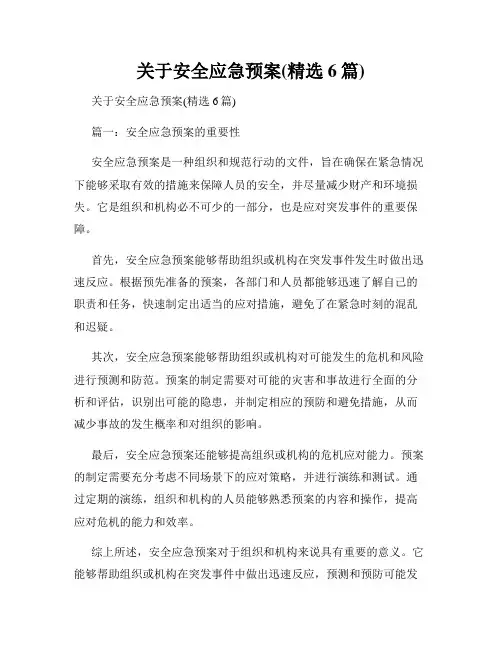 关于安全应急预案(精选 6 篇)

关于安全应急预案(精选 6 篇)

篇一：安全应急预案的重要性

安全应急预案是一种组织和规范行动的文件，旨在确保在紧急情况下能够采取有效的措施来保障人员的安全，并尽量减少财产和环境损失。它是组织和机构必不可少的一部分，也是应对突发事件的重要保障。

首先，安全应急预案能够帮助组织或机构在突发事件发生时做出迅速反应。根据预先准备的预案，各部门和人员都能够迅速了解自己的职责和任务，快速制定出适当的应对措施，避免了在紧急时刻的混乱和迟疑。

其次，安全应急预案能够帮助组织或机构对可能发生的危机和风险进行预测和防范。预案的制定需要对可能的灾害和事故进行全面的分析和评估，识别出可能的隐患，并制定相应的预防和避免措施，从而减少事故的发生概率和对组织的影响。

最后，安全应急预案还能够提高组织或机构的危机应对能力。预案的制定需要充分考虑不同场景下的应对策略，并进行演练和测试。通过定期的演练，组织和机构的人员能够熟悉预案的内容和操作，提高应对危机的能力和效率。

综上所述，安全应急预案对于组织和机构来说具有重要的意义。它能够帮助组织或机构在突发事件中做出迅速反应，预测和预防可能发